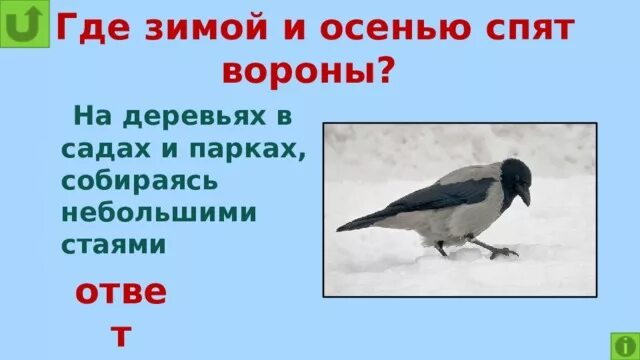 Где зимой и осенью спят вороны?

На деревьях в садах и парках, собираясь небольшими стаями

ответ